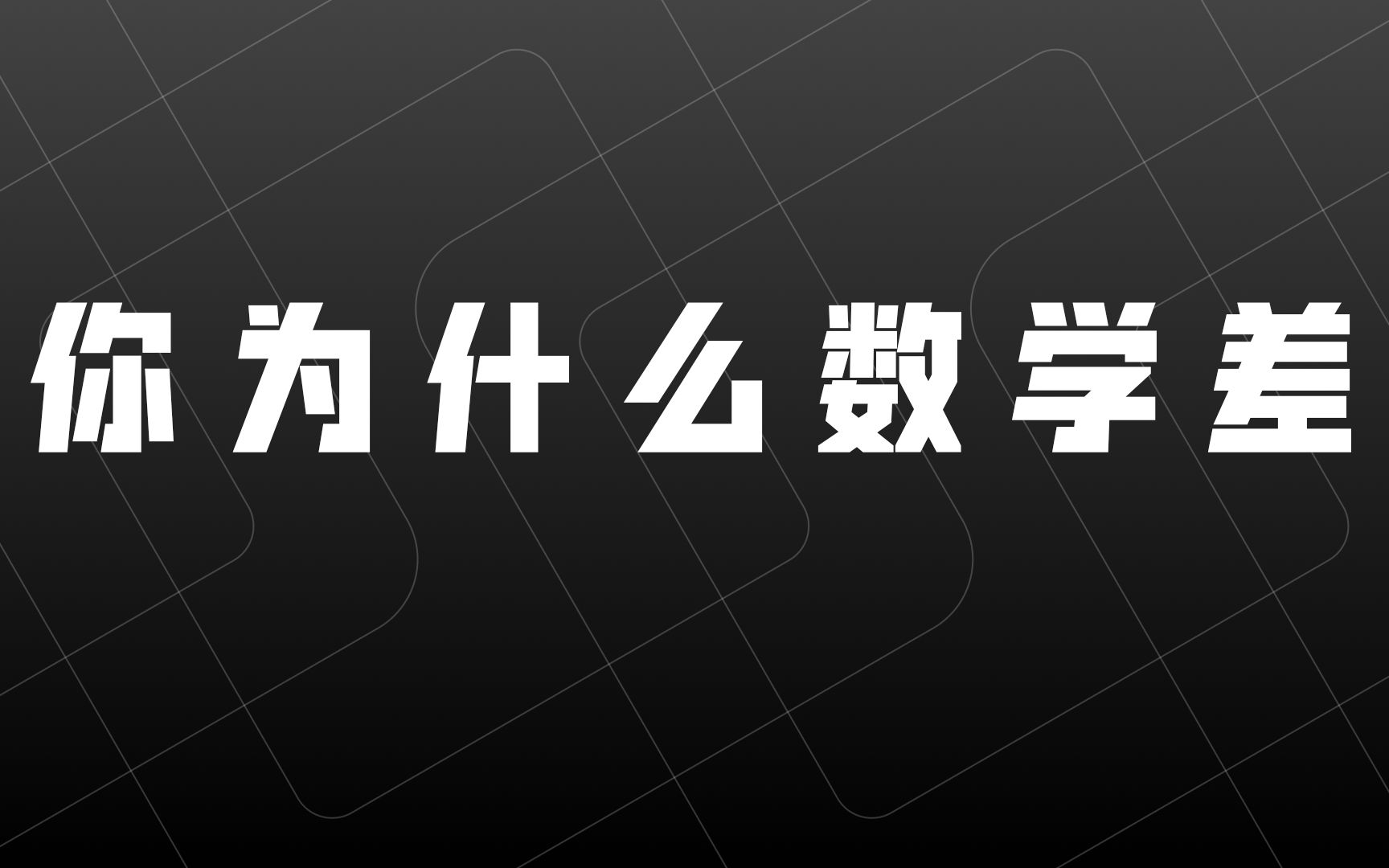 你为什么数学差